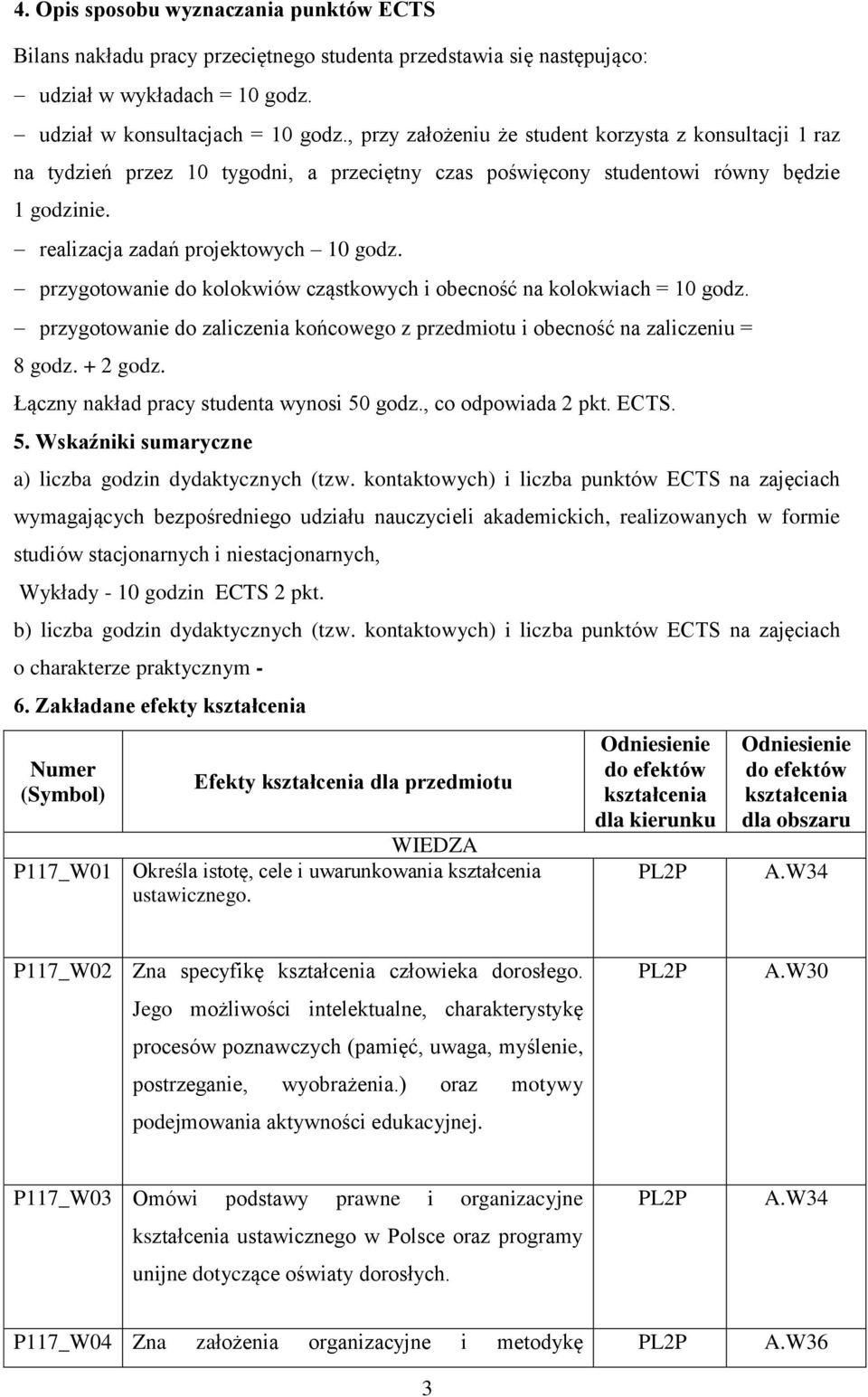 4. Opis sposobu wyznaczania punktów ECTS

Bilans nakładu pracy przeciętnego studenta przedstawia się następująco:

– udział w wykładach = 10 godz.

– udział w konsultacjach = 10 godz., przy założeniu że student korzysta z konsultacji 1 raz na tydzień przez 10 tygodni, a przeciętny czas poświęcony studentowi równy będzie 1 godzinie.

– realizacja zadań projektowych – 10 godz.

– przygotowanie do kolokwiów cząstkowych i obecność na kolokwiach = 10 godz.

– przygotowanie do zaliczenia końcowego z przedmiotu i obecność na zaliczeniu = 8 godz. + 2 godz.

Łączny nakład pracy studenta wynosi 50 godz., co odpowiada 2 pkt. ECTS.

5. Wskaźniki sumaryczne

a) liczba godzin dydaktycznych (tzw. kontaktowych) i liczba punktów ECTS na zajęciach wymagających bezpośredniego udziału nauczycieli akademickich, realizowanych w formie studiów stacjonarnych i niestacjonarnych,

Wykłady - 10 godzin ECTS 2 pkt.

b) liczba godzin dydaktycznych (tzw. kontaktowych) i liczba punktów ECTS na zajęciach o charakterze praktycznym -

6. Zakładane efekty kształcenia

| Numer (Symbol) | Efekty kształcenia dla przedmiotu | Odniesienie do efektów kształcenia dla kierunku | Odniesienie do efektów kształcenia dla obszaru |
|---|---|---|---|
| | WIEDZA | | |
| P117_W01 | Określa istotę, cele i uwarunkowania kształcenia ustawicznego. | PL2P | A.W34 |
| P117_W02 | Zna specyfikę kształcenia człowieka dorosłego. Jego możliwości intelektualne, charakterystykę procesów poznawczych (pamięć, uwaga, myślenie, postrzeganie, wyobrażenia.) oraz motywy podejmowania aktywności edukacyjnej. | PL2P | A.W30 |
| P117_W03 | Omówi podstawy prawne i organizacyjne kształcenia ustawicznego w Polsce oraz programy unijne dotyczące oświaty dorosłych. | PL2P | A.W34 |
| P117_W04 | Zna założenia organizacyjne i metodykę | PL2P | A.W36 |

3